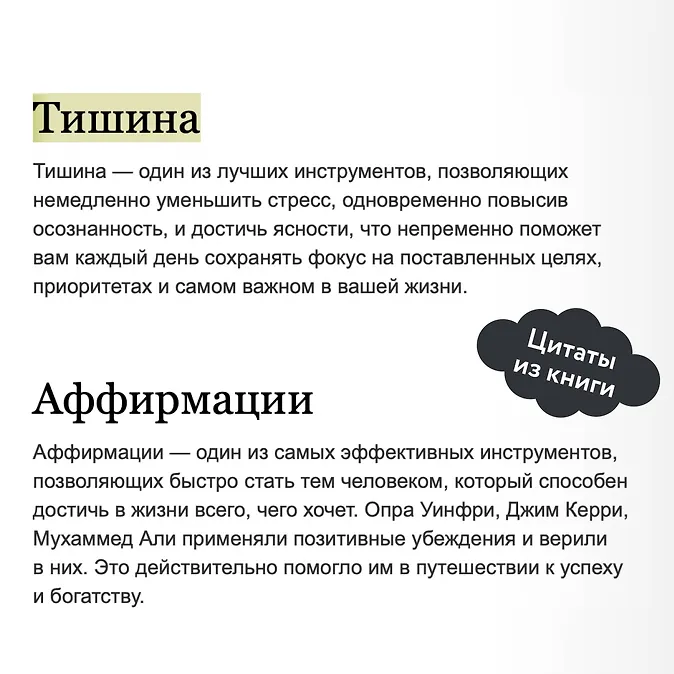 Тишина

Тишина — один из лучших инструментов, позволяющих немедленно уменьшить стресс, одновременно повысив осознанность, и достичь ясности, что непременно поможет вам каждый день сохранять фокус на поставленных целях, приоритетах и самом важном в вашей жизни.

Цитаты из книги

Аффирмации

Аффирмации — один из самых эффективных инструментов, позволяющих быстро стать тем человеком, который способен достичь в жизни всего, чего хочет. Опра Уинфри, Джим Керри, Мухаммед Али применяли позитивные убеждения и верили в них. Это действительно помогло им в путешествии к успеху и богатству.